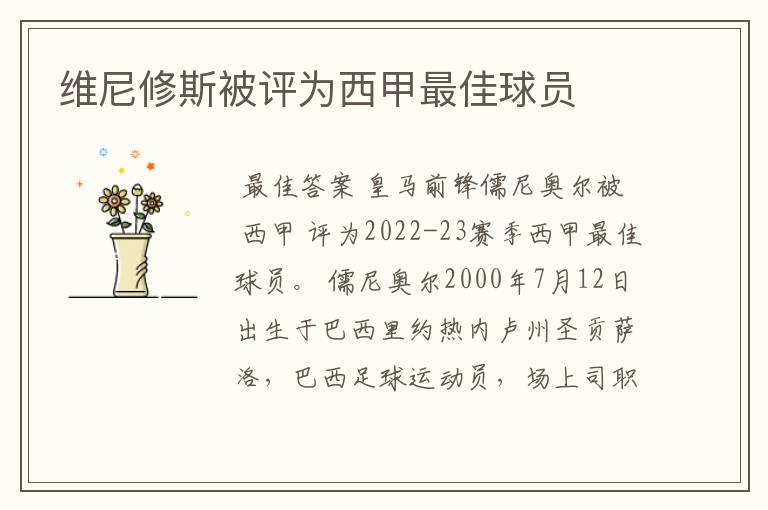 维尼修斯被评为西甲最佳球员

最佳答案 皇马前锋儒尼奥尔被西甲 评为2022-23赛季西甲最佳球员。 儒尼奥尔2000年7月12日出生于巴西里约热内卢州圣贡萨洛，巴西足球运动员，场上司职